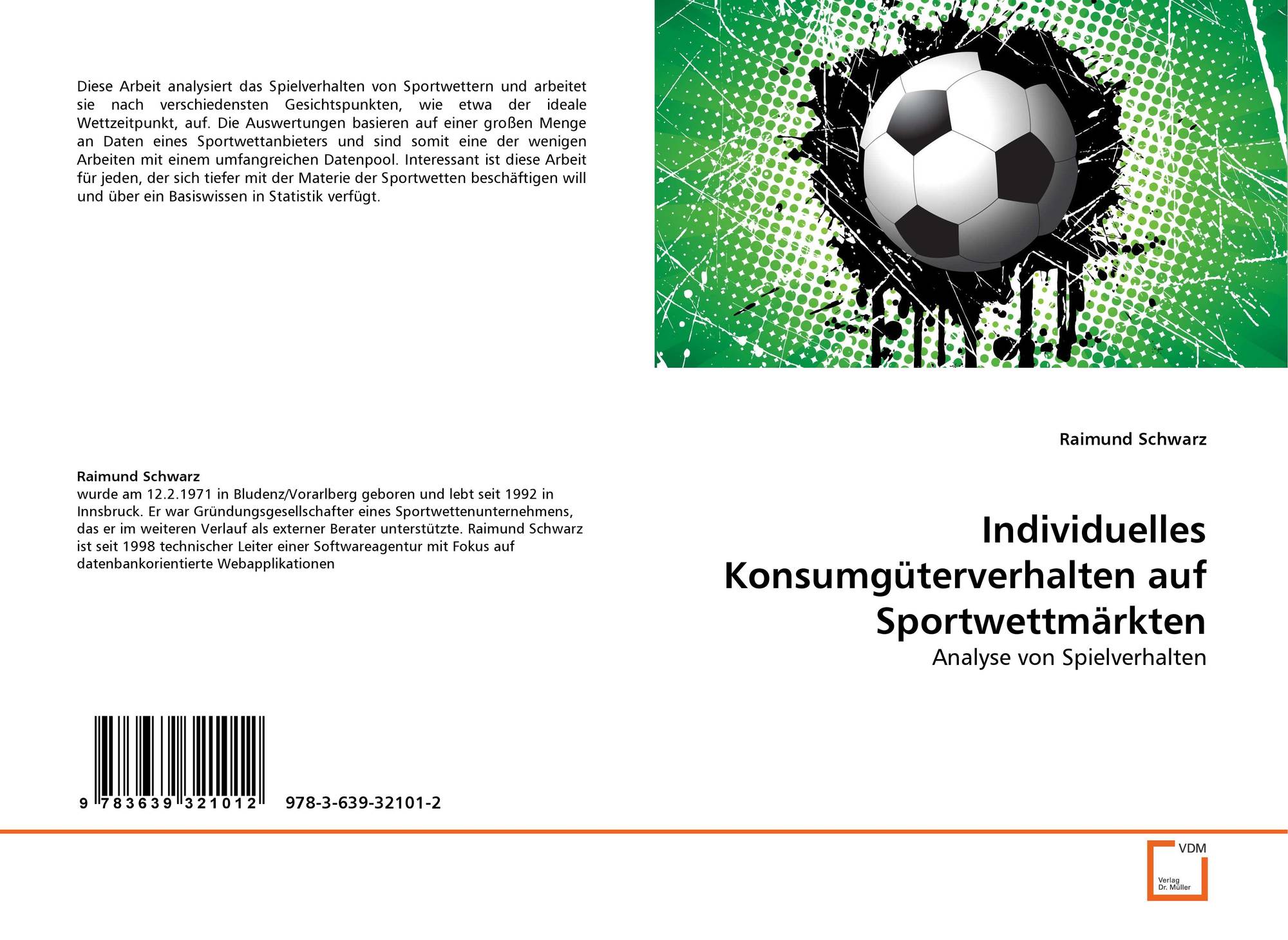 Diese Arbeit analysiert das Spielverhalten von Sportwettern und arbeitet sie nach verschiedensten Gesichtspunkten, wie etwa der ideale Wettzeitpunkt, auf. Die Auswertungen basieren auf einer großen Menge an Daten eines Sportwettanbieters und sind somit eine der wenigen Arbeiten mit einem umfangreichen Datenpool. Interessant ist diese Arbeit für jeden, der sich tiefer mit der Materie der Sportwetten beschäftigen will und über ein Basiswissen in Statistik verfügt.

Raimund Schwarz
wurde am 12.2.1971 in Bludenz/Vorarlberg geboren und lebt seit 1992 in Innsbruck. Er war Gründungsgesellschafter eines Sportwettenunternehmens, das er im weiteren Verlauf als externer Berater unterstützte. Raimund Schwarz ist seit 1998 technischer Leiter einer Softwareagentur mit Fokus auf datenbankorientierte Webapplikationen

9 783639 321012 978-3-639-32101-2

Raimund Schwarz

Individuelles Konsumgüterverhalten auf Sportwettmärkten

Analyse von Spielverhalten

VDM
Verlag
Dr. Müller